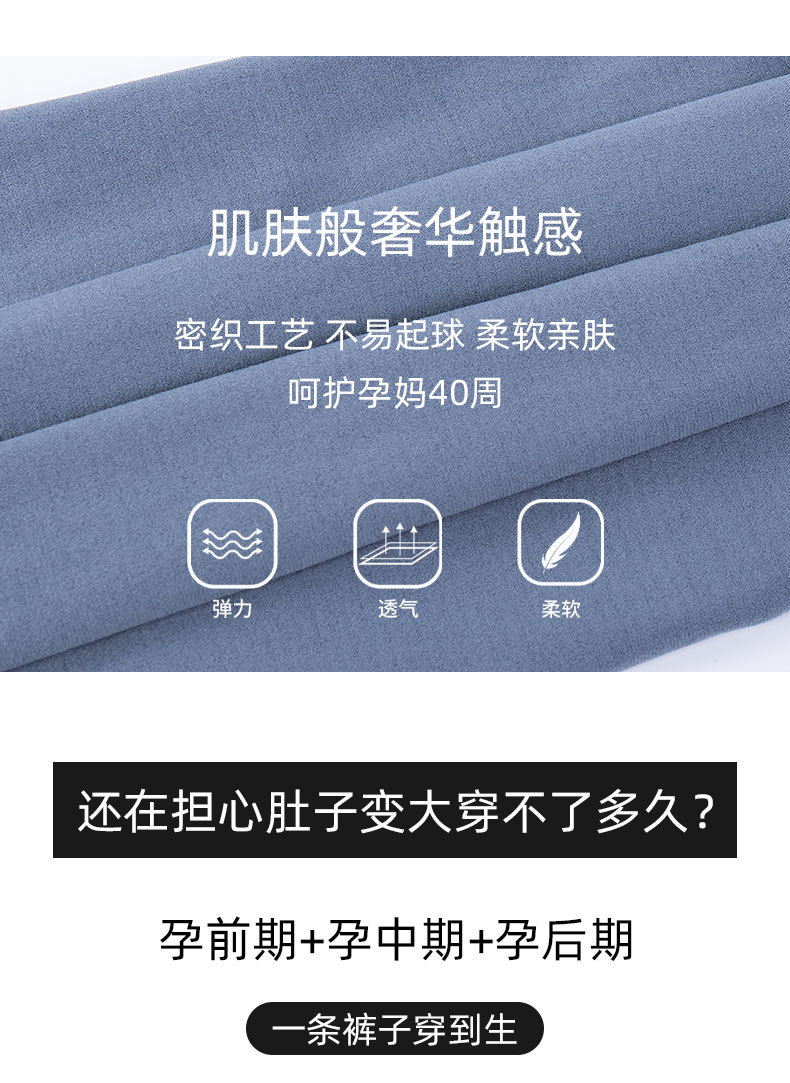 肌肤般奢华触感

密织工艺 不易起球 柔软亲肤
呵护孕妈40周

弹力

透气

柔软

还在担心肚子变大穿不了多久？

孕前期+孕中期+孕后期

一条裤子穿到生